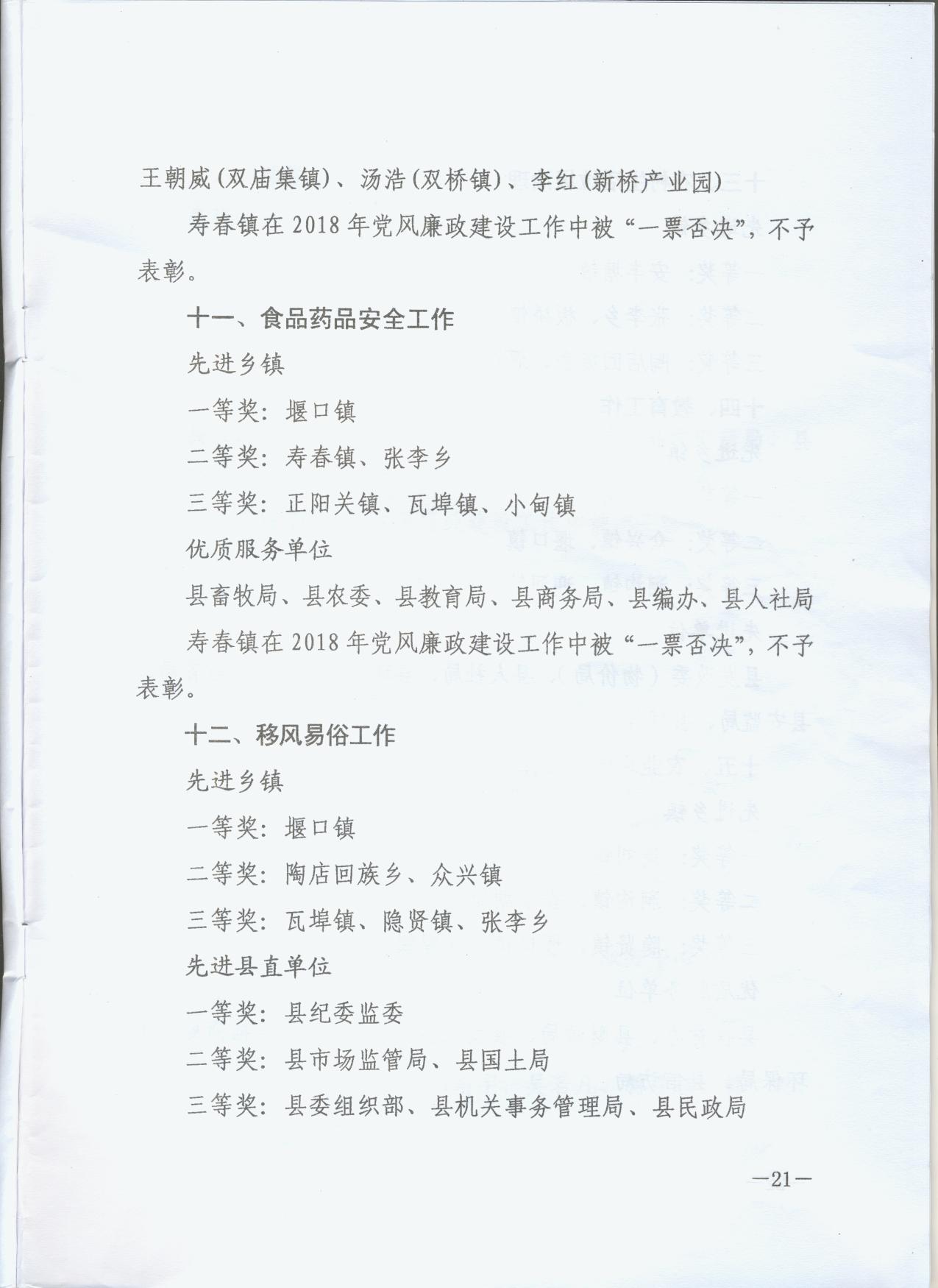 王朝威(双庙集镇)、汤浩(双桥镇)、李红(新桥产业园)

寿春镇在2018年党风廉政建设工作中被“一票否决”，不予表彰。

十一、食品药品安全工作

先进乡镇

一等奖：堰口镇

二等奖：寿春镇、张李乡

三等奖：正阳关镇、瓦埠镇、小甸镇

优质服务单位

县畜牧局、县农委、县教育局、县商务局、县编办、县人社局

寿春镇在2018年党风廉政建设工作中被“一票否决”，不予表彰。

十二、移风易俗工作

先进乡镇

一等奖：堰口镇

二等奖：陶店回族乡、众兴镇

三等奖：瓦埠镇、隐贤镇、张李乡

先进县直单位

一等奖：县纪委监委

二等奖：县市场监管局、县国土局

三等奖：县委组织部、县机关事务管理局、县民政局

—21—